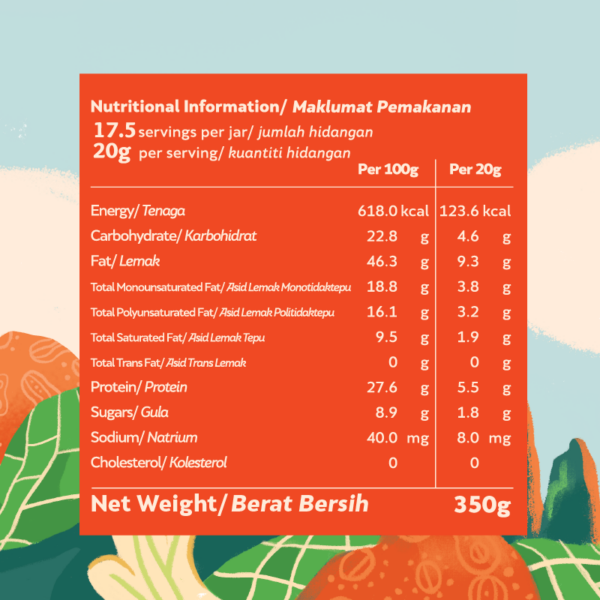 Nutritional Information/ Maklumat Pemakanan
17.5 servings per jar/ jumlah hidangan
20g per serving/ kuantiti hidangan

|  | Per 100g | Per 20g |
|---|---|---|
| Energy/ Tenaga | 618.0 kcal | 123.6 kcal |
| Carbohydrate/ Karbohidrat | 22.8 g | 4.6 g |
| Fat/ Lemak | 46.3 g | 9.3 g |
| Total Monounsaturated Fat/ Asid Lemak Monotidaktepu | 18.8 g | 3.8 g |
| Total Polyunsaturated Fat/ Asid Lemak Politidaktepu | 16.1 g | 3.2 g |
| Total Saturated Fat/ Asid Lemak Tepu | 9.5 g | 1.9 g |
| Total Trans Fat/ Asid Trans Lemak | 0 g | 0 g |
| Protein/ Protein | 27.6 g | 5.5 g |
| Sugars/ Gula | 8.9 g | 1.8 g |
| Sodium/ Natrium | 40.0 mg | 8.0 mg |
| Cholesterol/ Kolesterol | 0 | 0 |

Net Weight/ Berat Bersih 350g